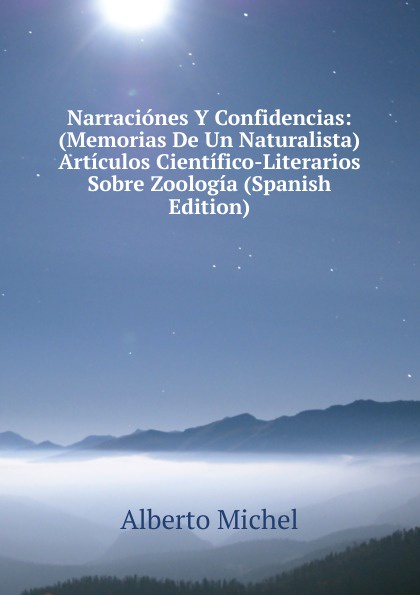 Narraciónes Y Confidencias: (Memorias De Un Naturalista) Artículos Científico-Literarios Sobre Zoología (Spanish Edition)

Alberto Michel